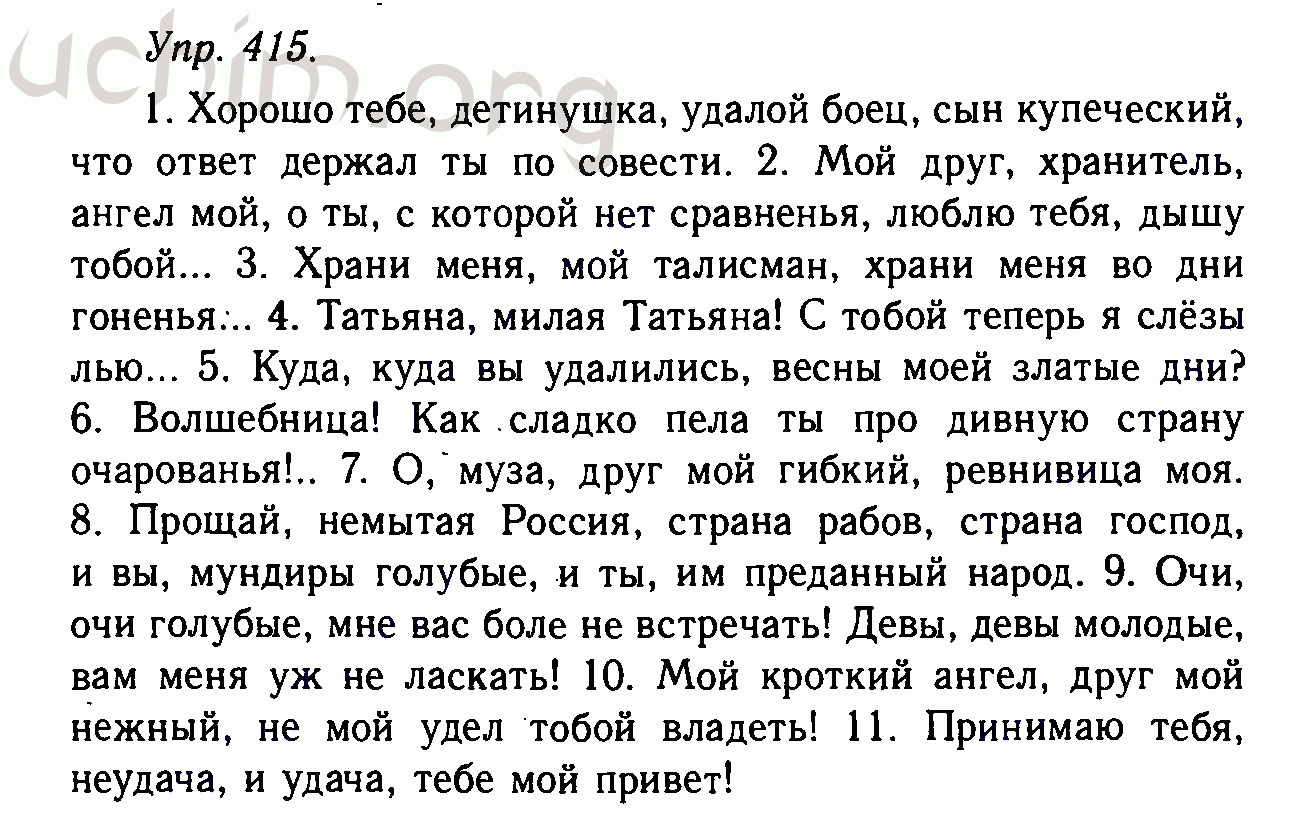 uchim.org

Упр. 415.

1. Хорошо тебе, детинушка, удалой боец, сын купеческий, что ответ держал ты по совести. 2. Мой друг, хранитель, ангел мой, о ты, с которой нет сравненья, люблю тебя, дышу тобой... 3. Храни меня, мой талисман, храни меня во дни гоненья... 4. Татьяна, милая Татьяна! С тобой теперь я слёзы лью... 5. Куда, куда вы удалились, весны моей златые дни? 6. Волшебница! Как сладко пела ты про дивную страну очарованья!.. 7. О, муза, друг мой гибкий, ревнивица моя. 8. Прощай, немытая Россия, страна рабов, страна господ, и вы, мундиры голубые, и ты, им преданный народ. 9. Очи, очи голубые, мне вас боле не встречать! Девы, девы молодые, вам меня уж не ласкать! 10. Мой кроткий ангел, друг мой нежный, не мой удел тобой владеть! 11. Принимаю тебя, неудача, и удача, тебе мой привет!